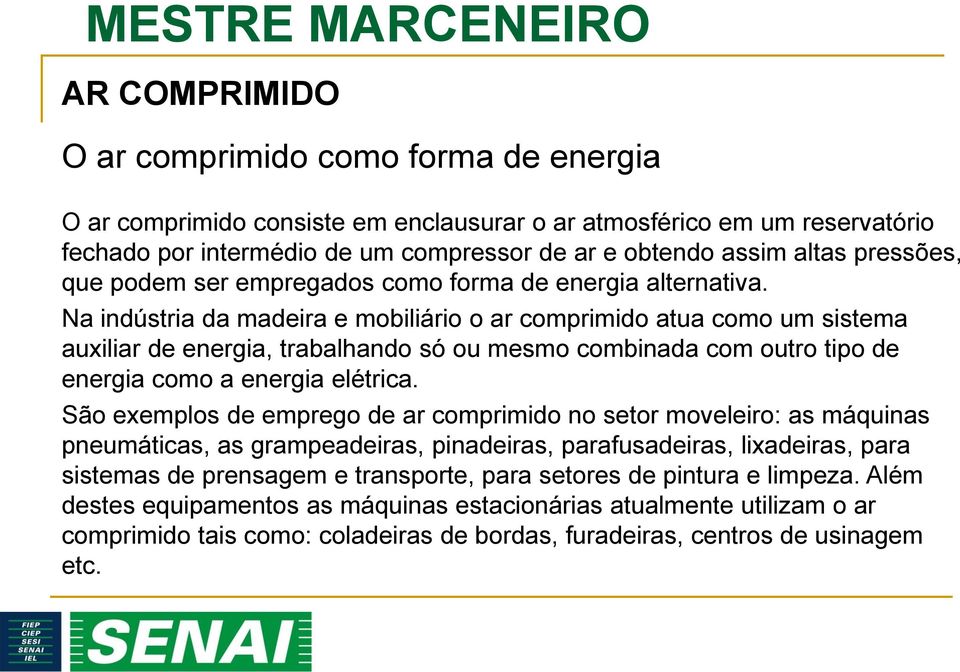 MESTRE MARCENEIRO

AR COMPRIMIDO

O ar comprimido como forma de energia

O ar comprimido consiste em enclausurar o ar atmosférico em um reservatório fechado por intermédio de um compressor de ar e obtendo assim altas pressões, que podem ser empregados como forma de energia alternativa.

Na indústria da madeira e mobiliário o ar comprimido atua como um sistema auxiliar de energia, trabalhando só ou mesmo combinada com outro tipo de energia como a energia elétrica.

São exemplos de emprego de ar comprimido no setor moveleiro: as máquinas pneumáticas, as grampeadeiras, pinadeiras, parafusadeiras, lixadeiras, para sistemas de prensagem e transporte, para setores de pintura e limpeza. Além destes equipamentos as máquinas estacionárias atualmente utilizam o ar comprimido tais como: coladeiras de bordas, furadeiras, centros de usinagem etc.

FIEP
CIEP
SESI
SENAI
IEL

SENAI